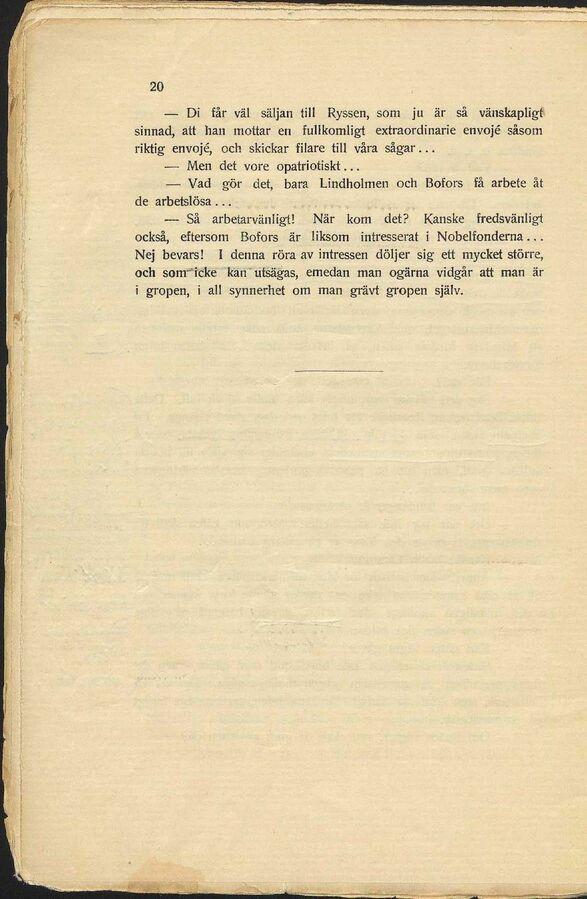 20

— Di får väl säljan till Ryssen, som ju är så vänskapligt sinnad, att han mottar en fullkomligt extraordinarie envojé såsom riktig envojé, och skickar filare till våra sågar...

— Men det vore opatriotiskt...

— Vad gör det, bara Lindholmen och Bofors få arbete åt de arbetslösa...

— Så arbetarvänligt! När kom det? Kanske fredsvänligt också, eftersom Bofors är liksom intresserat i Nobelfonderna... Nej bevars! I denna röra av intressen döljer sig ett mycket större, och som icke kan utsägas, emedan man ogärna vidgår att man är i gropen, i all synnerhet om man grävt gropen själv.